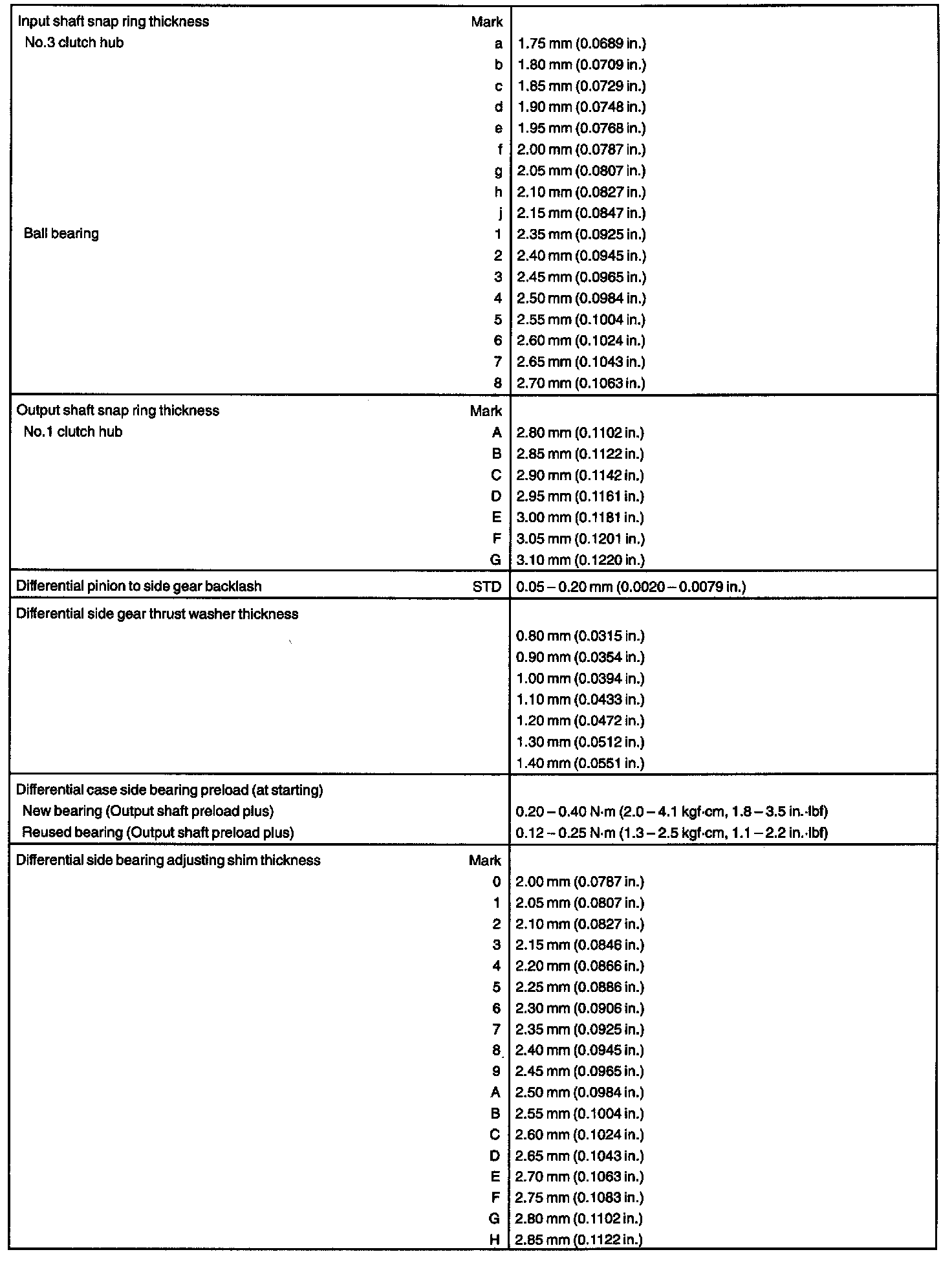 | | | |
|---|---|---|
| Input shaft snap ring thickness | Mark | |
| No.3 clutch hub | a | 1.75 mm (0.0689 in.) |
| | b | 1.80 mm (0.0709 in.) |
| | c | 1.85 mm (0.0729 in.) |
| | d | 1.90 mm (0.0748 in.) |
| | e | 1.95 mm (0.0768 in.) |
| | f | 2.00 mm (0.0787 in.) |
| | g | 2.05 mm (0.0807 in.) |
| | h | 2.10 mm (0.0827 in.) |
| | j | 2.15 mm (0.0847 in.) |
| Ball bearing | 1 | 2.35 mm (0.0925 in.) |
| | 2 | 2.40 mm (0.0945 in.) |
| | 3 | 2.45 mm (0.0965 in.) |
| | 4 | 2.50 mm (0.0984 in.) |
| | 5 | 2.55 mm (0.1004 in.) |
| | 6 | 2.60 mm (0.1024 in.) |
| | 7 | 2.65 mm (0.1043 in.) |
| | 8 | 2.70 mm (0.1063 in.) |
| Output shaft snap ring thickness | Mark | |
| No.1 clutch hub | A | 2.80 mm (0.1102 in.) |
| | B | 2.85 mm (0.1122 in.) |
| | C | 2.90 mm (0.1142 in.) |
| | D | 2.95 mm (0.1161 in.) |
| | E | 3.00 mm (0.1181 in.) |
| | F | 3.05 mm (0.1201 in.) |
| | G | 3.10 mm (0.1220 in.) |
| Differential pinion to side gear backlash | STD | 0.05 – 0.20 mm (0.0020 – 0.0079 in.) |
| Differential side gear thrust washer thickness | | |
| | | 0.80 mm (0.0315 in.) |
| | | 0.90 mm (0.0354 in.) |
| | | 1.00 mm (0.0394 in.) |
| | | 1.10 mm (0.0433 in.) |
| | | 1.20 mm (0.0472 in.) |
| | | 1.30 mm (0.0512 in.) |
| | | 1.40 mm (0.0551 in.) |
| Differential case side bearing preload (at starting) | | |
| New bearing (Output shaft preload plus) | | 0.20 – 0.40 N·m (2.0 – 4.1 kgf·cm, 1.8 – 3.5 in.·lbf) |
| Reused bearing (Output shaft preload plus) | | 0.12 – 0.25 N·m (1.3 – 2.5 kgf·cm, 1.1 – 2.2 in.·lbf) |
| Differential side bearing adjusting shim thickness | Mark | |
| | 0 | 2.00 mm (0.0787 in.) |
| | 1 | 2.05 mm (0.0807 in.) |
| | 2 | 2.10 mm (0.0827 in.) |
| | 3 | 2.15 mm (0.0846 in.) |
| | 4 | 2.20 mm (0.0866 in.) |
| | 5 | 2.25 mm (0.0886 in.) |
| | 6 | 2.30 mm (0.0906 in.) |
| | 7 | 2.35 mm (0.0925 in.) |
| | 8 | 2.40 mm (0.0945 in.) |
| | 9 | 2.45 mm (0.0965 in.) |
| | A | 2.50 mm (0.0984 in.) |
| | B | 2.55 mm (0.1004 in.) |
| | C | 2.60 mm (0.1024 in.) |
| | D | 2.65 mm (0.1043 in.) |
| | E | 2.70 mm (0.1063 in.) |
| | F | 2.75 mm (0.1083 in.) |
| | G | 2.80 mm (0.1102 in.) |
| | H | 2.85 mm (0.1122 in.) |